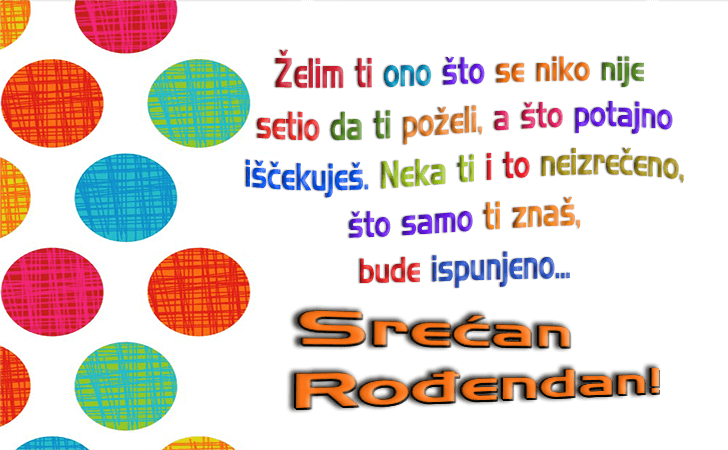 Želim ti ono što se niko nije setio da ti poželi, a što potajno iščekuješ. Neka ti i to neizrečeno, što samo ti znaš, bude ispunjeno...

Srećan Rođendan!